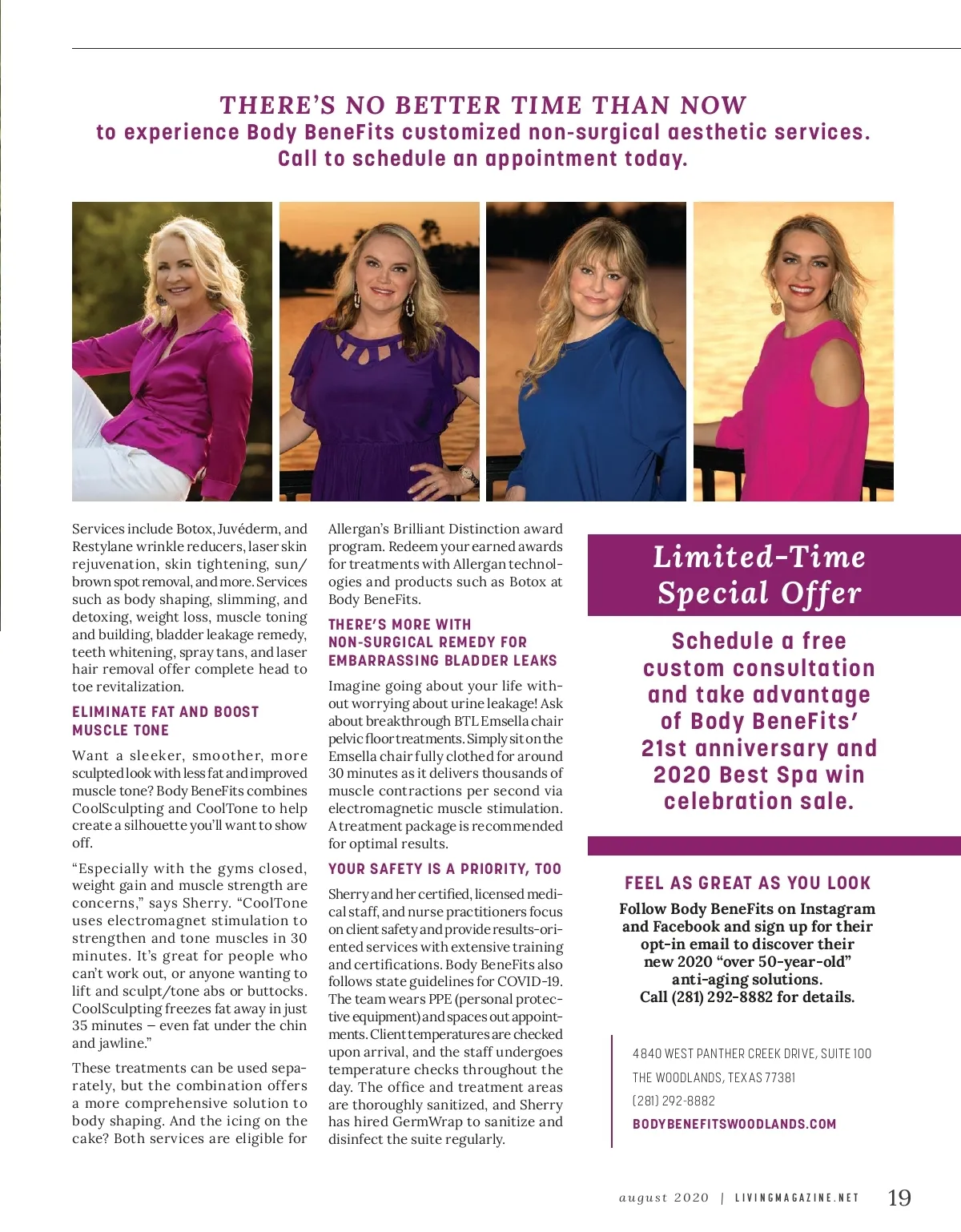 THERE'S NO BETTER TIME THAN NOW
to experience Body BeneFits customized non-surgical aesthetic services. Call to schedule an appointment today.

Services include Botox, Juvéderm, and Restylane wrinkle reducers, laser skin rejuvenation, skin tightening, sun/brown spot removal, and more. Services such as body shaping, slimming, and detoxing, weight loss, muscle toning and building, bladder leakage remedy, teeth whitening, spray tans, and laser hair removal offer complete head to toe revitalization.

ELIMINATE FAT AND BOOST MUSCLE TONE

Want a sleeker, smoother, more sculpted look with less fat and improved muscle tone? Body BeneFits combines CoolSculpting and CoolTone to help create a silhouette you'll want to show off.

"Especially with the gyms closed, weight gain and muscle strength are concerns," says Sherry. "CoolTone uses electromagnet stimulation to strengthen and tone muscles in 30 minutes. It's great for people who can't work out, or anyone wanting to lift and sculpt/tone abs or buttocks. CoolSculpting freezes fat away in just 35 minutes – even fat under the chin and jawline."

These treatments can be used separately, but the combination offers a more comprehensive solution to body shaping. And the icing on the cake? Both services are eligible for Allergan's Brilliant Distinction award program. Redeem your earned awards for treatments with Allergan technologies and products such as Botox at Body BeneFits.

THERE'S MORE WITH NON-SURGICAL REMEDY FOR EMBARRASSING BLADDER LEAKS

Imagine going about your life without worrying about urine leakage! Ask about breakthrough BTL Emsella chair pelvic floor treatments. Simply sit on the Emsella chair fully clothed for around 30 minutes as it delivers thousands of muscle contractions per second via electromagnetic muscle stimulation. A treatment package is recommended for optimal results.

YOUR SAFETY IS A PRIORITY, TOO

Sherry and her certified, licensed medical staff, and nurse practitioners focus on client safety and provide results-oriented services with extensive training and certifications. Body BeneFits also follows state guidelines for COVID-19. The team wears PPE (personal protective equipment) and spaces out appointments. Client temperatures are checked upon arrival, and the staff undergoes temperature checks throughout the day. The office and treatment areas are thoroughly sanitized, and Sherry has hired GermWrap to sanitize and disinfect the suite regularly.

Limited-Time Special Offer

Schedule a free custom consultation and take advantage of Body BeneFits' 21st anniversary and 2020 Best Spa win celebration sale.

FEEL AS GREAT AS YOU LOOK

Follow Body BeneFits on Instagram and Facebook and sign up for their opt-in email to discover their new 2020 "over 50-year-old" anti-aging solutions. Call (281) 292-8882 for details.

4840 WEST PANTHER CREEK DRIVE, SUITE 100
THE WOODLANDS, TEXAS 77381
(281) 292-8882
BODYBENEFITSWOODLANDS.COM

august 2020 | LIVINGMAGAZINE.NET 19